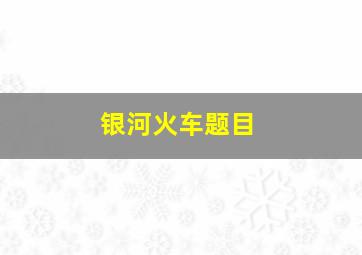 银河火车题目